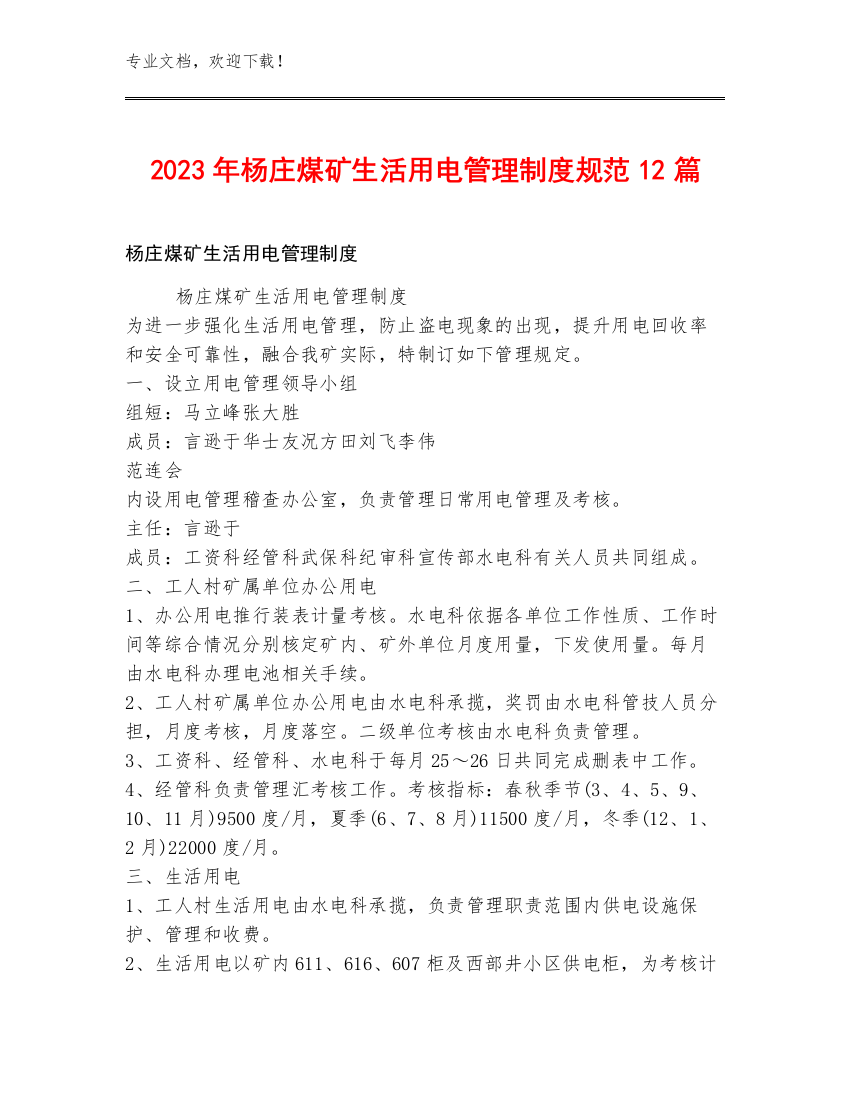 专业文档，欢迎下载！

2023年杨庄煤矿生活用电管理制度规范12篇

杨庄煤矿生活用电管理制度

杨庄煤矿生活用电管理制度
为进一步强化生活用电管理，防止盗电现象的出现，提升用电回收率和安全可靠性，融合我矿实际，特制订如下管理规定。
一、设立用电管理领导小组
组短：马立峰张大胜
成员：言逊于华士友况方田刘飞李伟
范连会
内设用电管理稽查办公室，负责管理日常用电管理及考核。
主任：言逊于
成员：工资科经管科武保科纪审科宣传部水电科有关人员共同组成。
二、工人村矿属单位办公用电
1、办公用电推行装表计量考核。水电科依据各单位工作性质、工作时间等综合情况分别核定矿内、矿外单位月度用量，下发使用量。每月由水电科办理电池相关手续。
2、工人村矿属单位办公用电由水电科承揽，奖罚由水电科管技人员分担，月度考核，月度落空。二级单位考核由水电科负责管理。
3、工资科、经管科、水电科于每月25～26日共同完成删表中工作。
4、经管科负责管理汇考核工作。考核指标：春秋季节(3、4、5、9、10、11月)9500度/月，夏季(6、7、8月)11500度/月，冬季(12、1、2月)22000度/月。
三、生活用电
1、工人村生活用电由水电科承揽，负责管理职责范围内供电设施保护、管理和收费。
2、生活用电以矿内611、616、607柜及西部井小区供电柜，为考核计